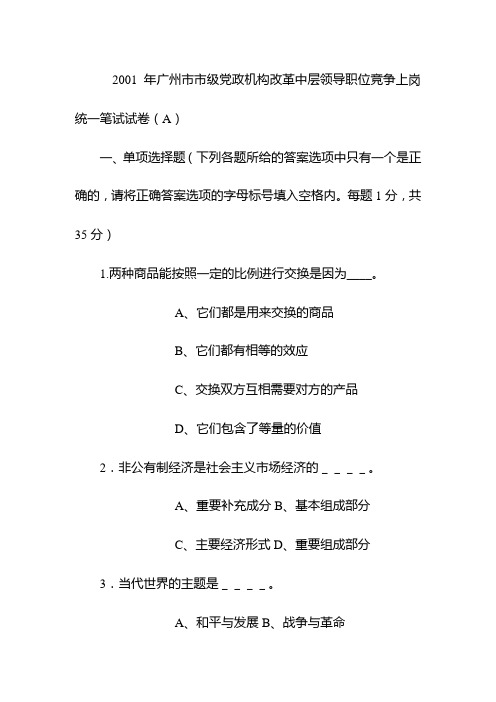 2001 年广州市市级党政机构改革中层领导职位竞争上岗统一笔试试卷（A）

一、单项选择题（下列各题所给的答案选项中只有一个是正确的，请将正确答案选项的字母标号填入空格内。每题 1 分，共 35 分）

1.两种商品能按照一定的比例进行交换是因为____。

A、它们都是用来交换的商品

B、它们都有相等的效应

C、交换双方互相需要对方的产品

D、它们包含了等量的价值

2．非公有制经济是社会主义市场经济的＿＿＿＿。

A、重要补充成分 B、基本组成部分

C、主要经济形式 D、重要组成部分

3．当代世界的主题是＿＿＿＿。

A、和平与发展 B、战争与革命